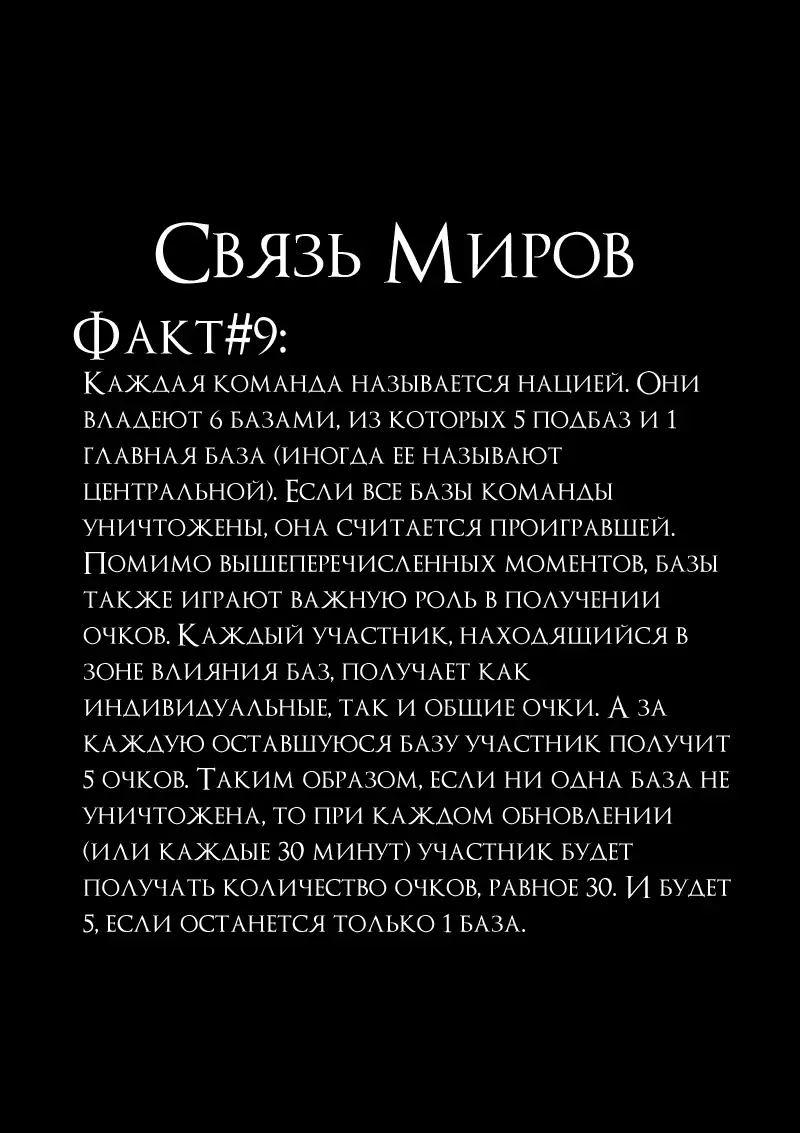 Связь Миров

Факт#9:

Каждая команда называется нацией. Они владеют 6 базами, из которых 5 подбаз и 1 главная база (иногда ее называют центральной). Если все базы команды уничтожены, она считается проигравшей. Помимо вышеперечисленных моментов, базы также играют важную роль в получении очков. Каждый участник, находящийся в зоне влияния баз, получает как индивидуальные, так и общие очки. А за каждую оставшуюся базу участник получит 5 очков. Таким образом, если ни одна база не уничтожена, то при каждом обновлении (или каждые 30 минут) участник будет получать количество очков, равное 30. И будет 5, если останется только 1 база.